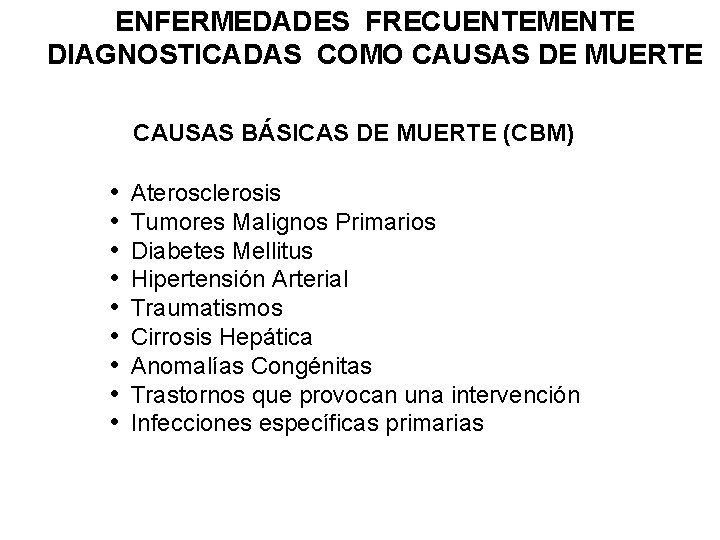 ENFERMEDADES FRECUENTEMENTE DIAGNOSTICADAS COMO CAUSAS DE MUERTE

CAUSAS BÁSICAS DE MUERTE (CBM)

• Aterosclerosis
• Tumores Malignos Primarios
• Diabetes Mellitus
• Hipertensión Arterial
• Traumatismos
• Cirrosis Hepática
• Anomalías Congénitas
• Trastornos que provocan una intervención
• Infecciones específicas primarias